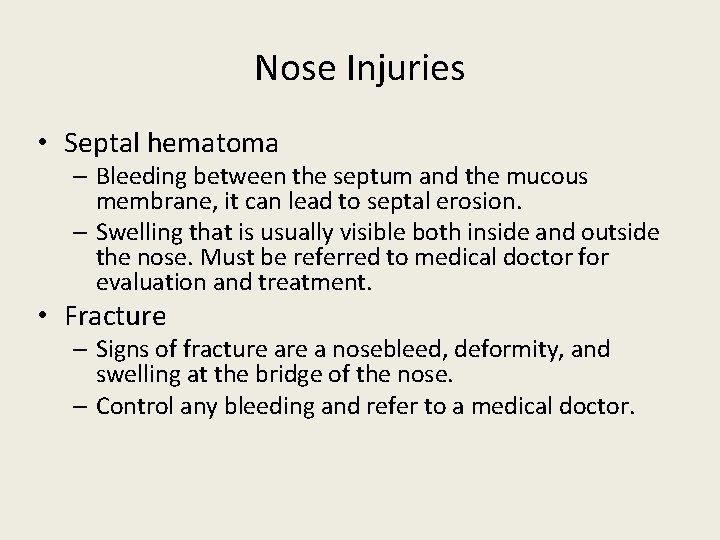 Nose Injuries

• Septal hematoma
– Bleeding between the septum and the mucous membrane, it can lead to septal erosion.
– Swelling that is usually visible both inside and outside the nose. Must be referred to medical doctor for evaluation and treatment.

• Fracture
– Signs of fracture are a nosebleed, deformity, and swelling at the bridge of the nose.
– Control any bleeding and refer to a medical doctor.